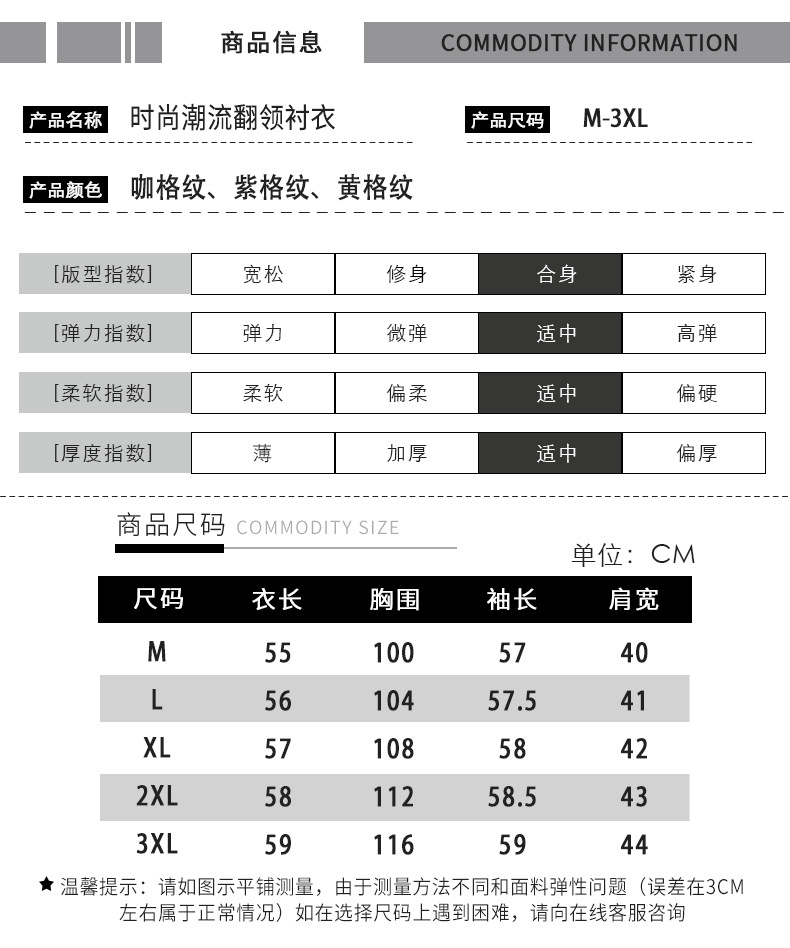 商品信息 COMMODITY INFORMATION

产品名称 时尚潮流翻领衬衣

产品尺码 M-3XL

产品颜色 咖格纹、紫格纹、黄格纹

| [版型指数] | 宽松 | 修身 | 合身 | 紧身 |
|---|---|---|---|---|
| [弹力指数] | 弹力 | 微弹 | 适中 | 高弹 |
| [柔软指数] | 柔软 | 偏柔 | 适中 | 偏硬 |
| [厚度指数] | 薄 | 加厚 | 适中 | 偏厚 |

商品尺码 COMMODITY SIZE

单位：CM

| 尺码 | 衣长 | 胸围 | 袖长 | 肩宽 |
|---|---|---|---|---|
| M | 55 | 100 | 57 | 40 |
| L | 56 | 104 | 57.5 | 41 |
| XL | 57 | 108 | 58 | 42 |
| 2XL | 58 | 112 | 58.5 | 43 |
| 3XL | 59 | 116 | 59 | 44 |

★ 温馨提示：请如图示平铺测量，由于测量方法不同和面料弹性问题（误差在3CM左右属于正常情况）如在选择尺码上遇到困难，请向在线客服咨询